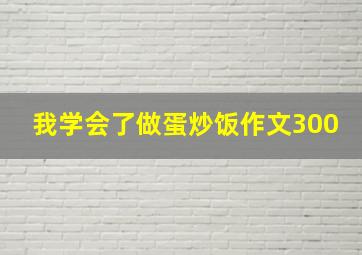 我学会了做蛋炒饭作文300